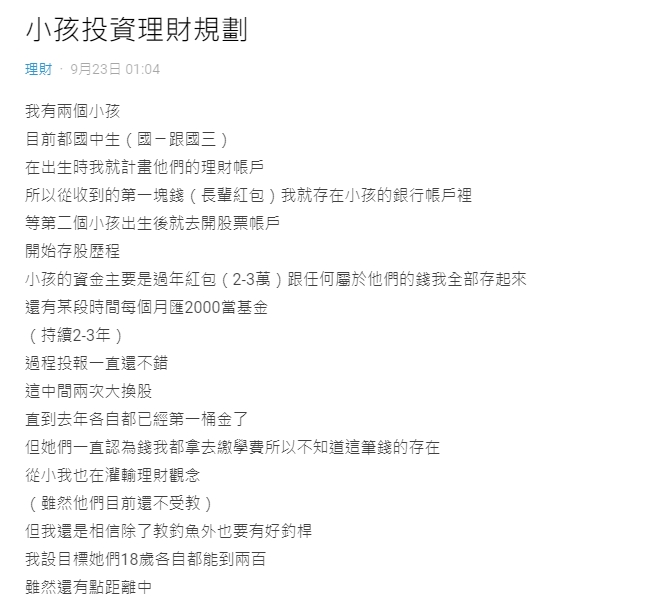 小孩投資理財規劃

理財 · 9月23日 01:04

我有兩個小孩
目前都國中生（國一跟國三）
在出生時我就計畫他們的理財帳戶
所以從收到的第一塊錢（長輩紅包）我就存在小孩的銀行帳戶裡
等第二個小孩出生後就去開股票帳戶
開始存股歷程
小孩的資金主要是過年紅包（2-3萬）跟任何屬於他們的錢我全部存起來
還有某段時間每個月匯2000當基金
（持續2-3年）
過程投報一直還不錯
這中間兩次大換股
直到去年各自都已經第一桶金了
但她們一直認為錢我都拿去繳學費所以不知道這筆錢的存在
從小我也在灌輸理財觀念
（雖然他們目前還不受教）
但我還是相信除了教釣魚外也要有好釣桿
我設目標她們18歲各自都能到兩百
雖然還有點距離中